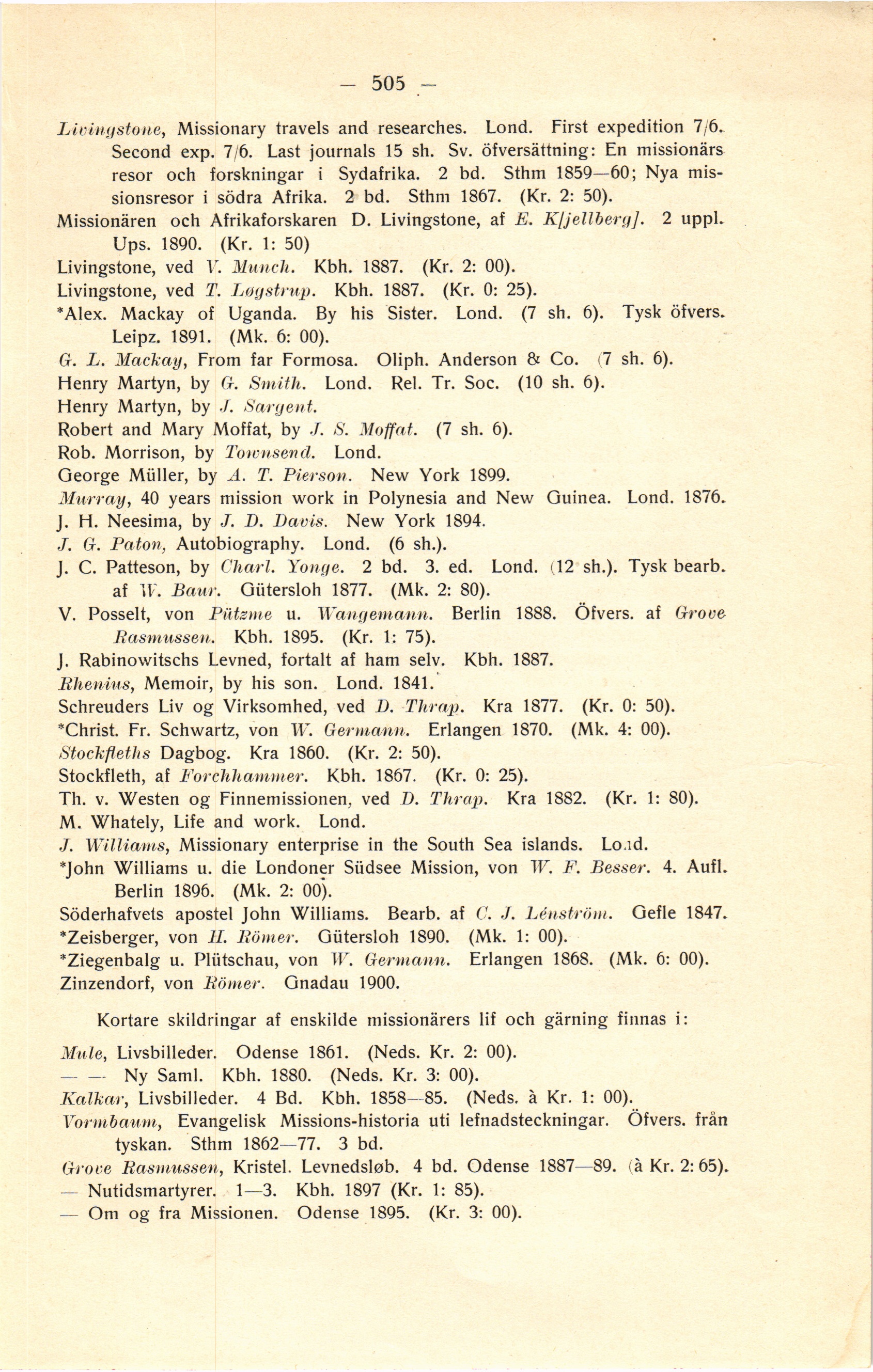 — 505 —

Livingstone, Missionary travels and researches. Lond. First expedition 7/6. Second exp. 7/6. Last journals 15 sh. Sv. öfversättning: En missionärs resor och forskningar i Sydafrika. 2 bd. Sthm 1859—60; Nya missionsresor i södra Afrika. 2 bd. Sthm 1867. (Kr. 2: 50).
Missionären och Afrikaforskaren D. Livingstone, af E. K[jellberg]. 2 uppl. Ups. 1890. (Kr. 1: 50)
Livingstone, ved V. Munch. Kbh. 1887. (Kr. 2: 00).
Livingstone, ved T. Løgstrup. Kbh. 1887. (Kr. 0: 25).
*Alex. Mackay of Uganda. By his Sister. Lond. (7 sh. 6). Tysk öfvers. Leipz. 1891. (Mk. 6: 00).
G. L. Mackay, From far Formosa. Oliph. Anderson & Co. (7 sh. 6).
Henry Martyn, by G. Smith. Lond. Rel. Tr. Soc. (10 sh. 6).
Henry Martyn, by J. Sargent.
Robert and Mary Moffat, by J. S. Moffat. (7 sh. 6).
Rob. Morrison, by Townsend. Lond.
George Müller, by A. T. Pierson. New York 1899.
Murray, 40 years mission work in Polynesia and New Guinea. Lond. 1876.
J. H. Neesima, by J. D. Davis. New York 1894.
J. G. Paton, Autobiography. Lond. (6 sh.).
J. C. Patteson, by Charl. Yonge. 2 bd. 3. ed. Lond. (12 sh.). Tysk bearb. af W. Baur. Gütersloh 1877. (Mk. 2: 80).
V. Posselt, von Pützme u. Wangemann. Berlin 1888. Öfvers. af Grove Rasmussen. Kbh. 1895. (Kr. 1: 75).
J. Rabinowitschs Levned, fortalt af ham selv. Kbh. 1887.
Rhenius, Memoir, by his son. Lond. 1841.
Schreuders Liv og Virksomhed, ved D. Thrap. Kra 1877. (Kr. 0: 50).
*Christ. Fr. Schwartz, von W. Germann. Erlangen 1870. (Mk. 4: 00).
Stockfleths Dagbog. Kra 1860. (Kr. 2: 50).
Stockfleth, af Forchhammer. Kbh. 1867. (Kr. 0: 25).
Th. v. Westen og Finnemissionen, ved D. Thrap. Kra 1882. (Kr. 1: 80).
M. Whately, Life and work. Lond.
J. Williams, Missionary enterprise in the South Sea islands. Lond.
*John Williams u. die Londoner Südsee Mission, von W. F. Besser. 4. Aufl. Berlin 1896. (Mk. 2: 00).
Söderhafvets apostel John Williams. Bearb. af C. J. Lénström. Gefle 1847.
*Zeisberger, von H. Römer. Gütersloh 1890. (Mk. 1: 00).
*Ziegenbalg u. Plütschau, von W. Germann. Erlangen 1868. (Mk. 6: 00).
Zinzendorf, von Römer. Gnadau 1900.

Kortare skildringar af enskilde missionärers lif och gärning finnas i:

Mule, Livsbilleder. Odense 1861. (Neds. Kr. 2: 00).
— — Ny Saml. Kbh. 1880. (Neds. Kr. 3: 00).
Kalkar, Livsbilleder. 4 Bd. Kbh. 1858—85. (Neds. à Kr. 1: 00).
Vormbaum, Evangelisk Missions-historia uti lefnadsteckningar. Öfvers. från tyskan. Sthm 1862—77. 3 bd.
Grove Rasmussen, Kristel. Levnedsløb. 4 bd. Odense 1887—89. (à Kr. 2: 65).
— Nutidsmartyrer. 1—3. Kbh. 1897 (Kr. 1: 85).
— Om og fra Missionen. Odense 1895. (Kr. 3: 00).